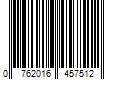 0 762016 457512